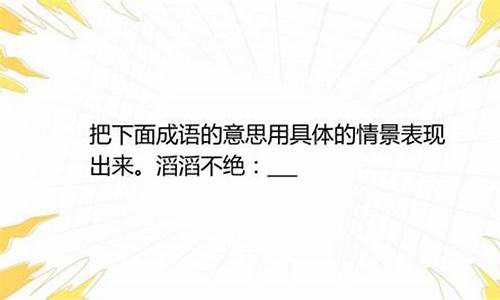 把下面成语的意思用具体的情景表现出来。滔滔不绝：___